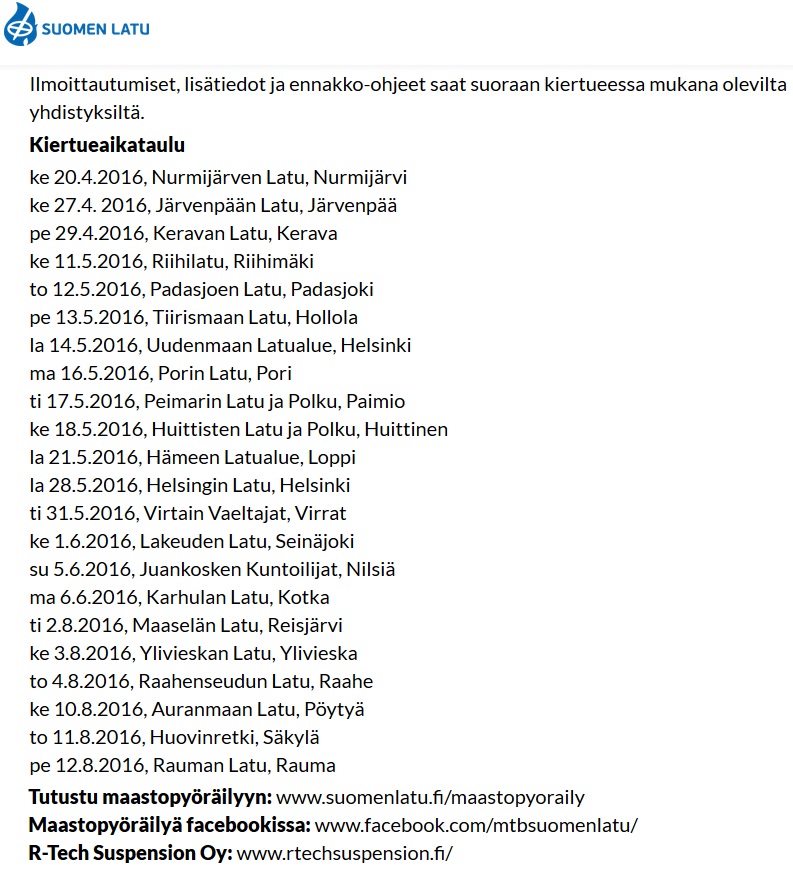 SUOMEN LATU

Ilmoittautumiset, lisätiedot ja ennakko-ohjeet saat suoraan kiertueessa mukana olevilta yhdistyksiltä.

Kiertueaikataulu

ke 20.4.2016, Nurmijärven Latu, Nurmijärvi
ke 27.4. 2016, Järvenpään Latu, Järvenpää
pe 29.4.2016, Keravan Latu, Kerava
ke 11.5.2016, Riihilatu, Riihimäki
to 12.5.2016, Padasjoen Latu, Padasjoki
pe 13.5.2016, Tiirismaan Latu, Hollola
la 14.5.2016, Uudenmaan Latualue, Helsinki
ma 16.5.2016, Porin Latu, Pori
ti 17.5.2016, Peimarin Latu ja Polku, Paimio
ke 18.5.2016, Huittisten Latu ja Polku, Huittinen
la 21.5.2016, Hämeen Latualue, Loppi
la 28.5.2016, Helsingin Latu, Helsinki
ti 31.5.2016, Virtain Vaeltajat, Virrat
ke 1.6.2016, Lakeuden Latu, Seinäjoki
su 5.6.2016, Juankosken Kuntoilijat, Nilsiä
ma 6.6.2016, Karhulan Latu, Kotka
ti 2.8.2016, Maaselän Latu, Reisjärvi
ke 3.8.2016, Ylivieskan Latu, Ylivieska
to 4.8.2016, Raahenseudun Latu, Raahe
ke 10.8.2016, Auranmaan Latu, Pöytyä
to 11.8.2016, Huovinretki, Säkylä
pe 12.8.2016, Rauman Latu, Rauma

Tutustu maastopyöräilyyn: www.suomenlatu.fi/maastopyoraily
Maastopyöräilyä facebookissa: www.facebook.com/mtbsuomenlatu/
R-Tech Suspension Oy: www.rtechsuspension.fi/